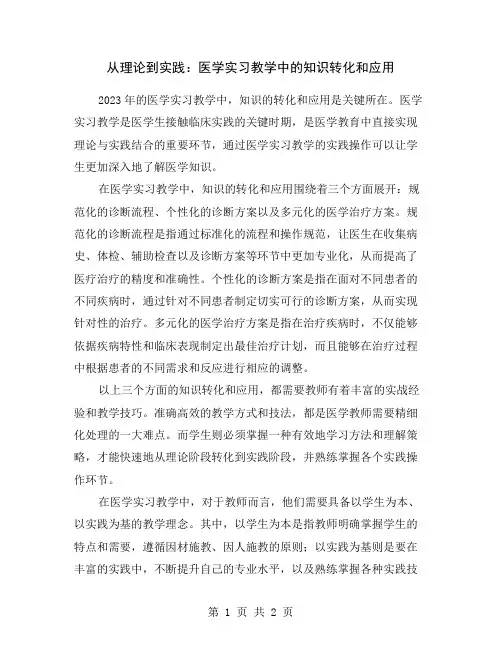 从理论到实践：医学实习教学中的知识转化和应用

2023年的医学实习教学中，知识的转化和应用是关键所在。医学实习教学是医学生接触临床实践的关键时期，是医学教育中直接实现理论与实践结合的重要环节，通过医学实习教学的实践操作可以让学生更加深入地了解医学知识。

在医学实习教学中，知识的转化和应用围绕着三个方面展开：规范化的诊断流程、个性化的诊断方案以及多元化的医学治疗方案。规范化的诊断流程是指通过标准化的流程和操作规范，让医生在收集病史、体检、辅助检查以及诊断方案等环节中更加专业化，从而提高了医疗治疗的精度和准确性。个性化的诊断方案是指在面对不同患者的不同疾病时，通过针对不同患者制定切实可行的诊断方案，从而实现针对性的治疗。多元化的医学治疗方案是指在治疗疾病时，不仅能够依据疾病特性和临床表现制定出最佳治疗计划，而且能够在治疗过程中根据患者的不同需求和反应进行相应的调整。

以上三个方面的知识转化和应用，都需要教师有着丰富的实战经验和教学技巧。准确高效的教学方式和技法，都是医学教师需要精细化处理的一大难点。而学生则必须掌握一种有效地学习方法和理解策略，才能快速地从理论阶段转化到实践阶段，并熟练掌握各个实践操作环节。

在医学实习教学中，对于教师而言，他们需要具备以学生为本、以实践为基的教学理念。其中，以学生为本是指教师明确掌握学生的特点和需要，遵循因材施教、因人施教的原则；以实践为基则是要在丰富的实践中，不断提升自己的专业水平，以及熟练掌握各种实践技

第 1 页 共 2 页